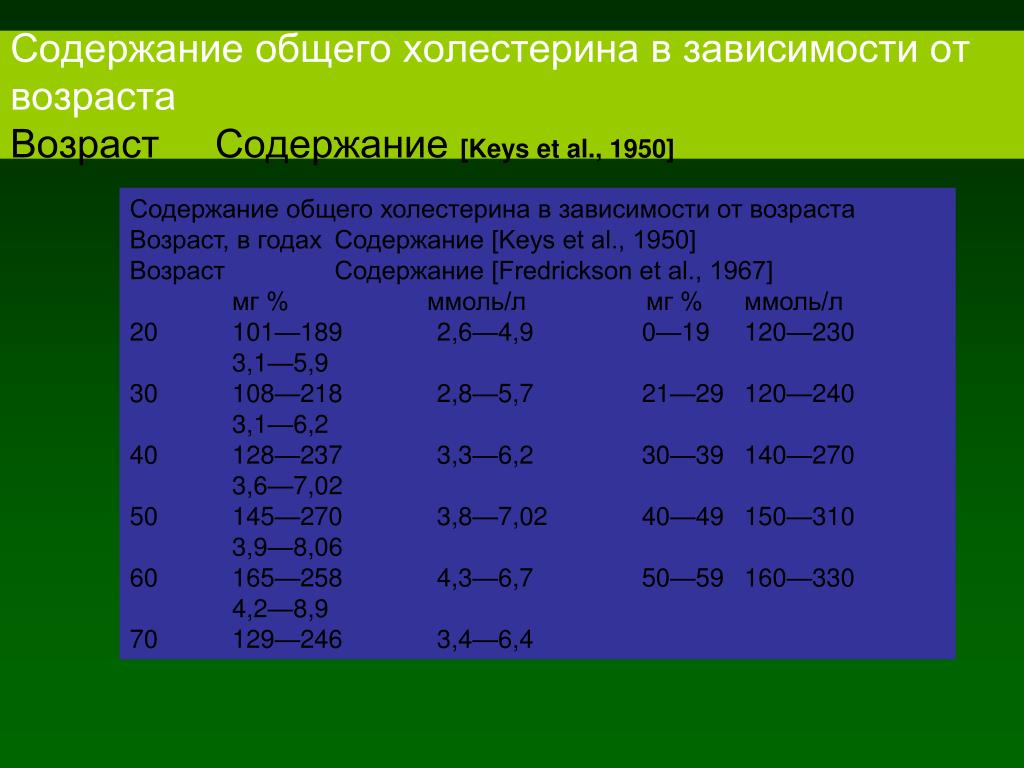 Содержание общего холестерина в зависимости от возраста
Возраст Содержание [Keys et al., 1950]

Содержание общего холестерина в зависимости от возраста
Возраст, в годах Содержание [Keys et al., 1950]
Возраст Содержание [Fredrickson et al., 1967]
мг % ммоль/л мг % ммоль/л
20 101—189 2,6—4,9 0—19 120—230
3,1—5,9
30 108—218 2,8—5,7 21—29 120—240
3,1—6,2
40 128—237 3,3—6,2 30—39 140—270
3,6—7,02
50 145—270 3,8—7,02 40—49 150—310
3,9—8,06
60 165—258 4,3—6,7 50—59 160—330
4,2—8,9
70 129—246 3,4—6,4